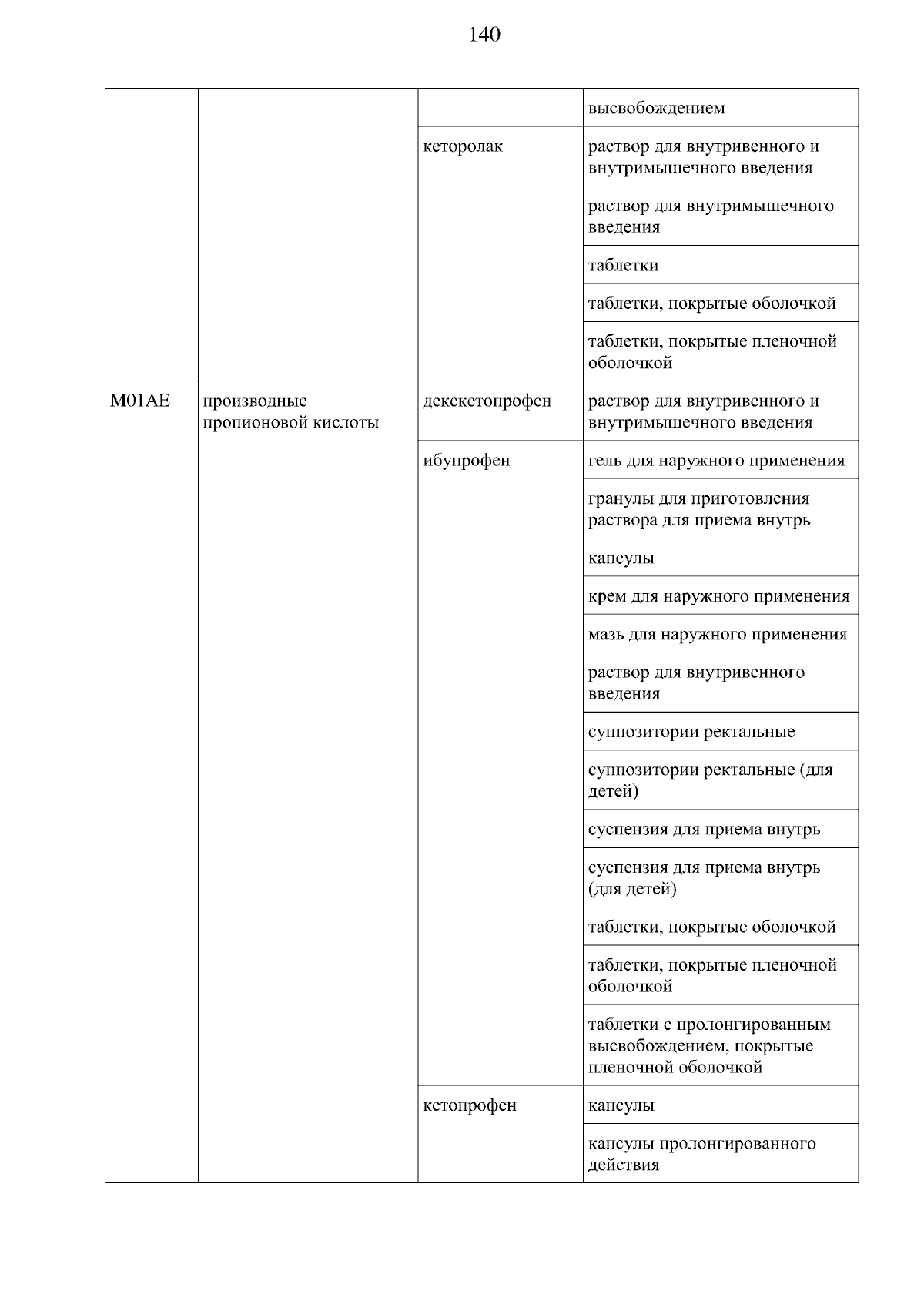 140

| | | | |
|---|---|---|---|
| | | | высвобождением |
| | | кеторолак | раствор для внутривенного и внутримышечного введения |
| | | | раствор для внутримышечного введения |
| | | | таблетки |
| | | | таблетки, покрытые оболочкой |
| | | | таблетки, покрытые пленочной оболочкой |
| M01AE | производные пропионовой кислоты | декскетопрофен | раствор для внутривенного и внутримышечного введения |
| | | ибупрофен | гель для наружного применения |
| | | | гранулы для приготовления раствора для приема внутрь |
| | | | капсулы |
| | | | крем для наружного применения |
| | | | мазь для наружного применения |
| | | | раствор для внутривенного введения |
| | | | суппозитории ректальные |
| | | | суппозитории ректальные (для детей) |
| | | | суспензия для приема внутрь |
| | | | суспензия для приема внутрь (для детей) |
| | | | таблетки, покрытые оболочкой |
| | | | таблетки, покрытые пленочной оболочкой |
| | | | таблетки с пролонгированным высвобождением, покрытые пленочной оболочкой |
| | | кетопрофен | капсулы |
| | | | капсулы пролонгированного действия |